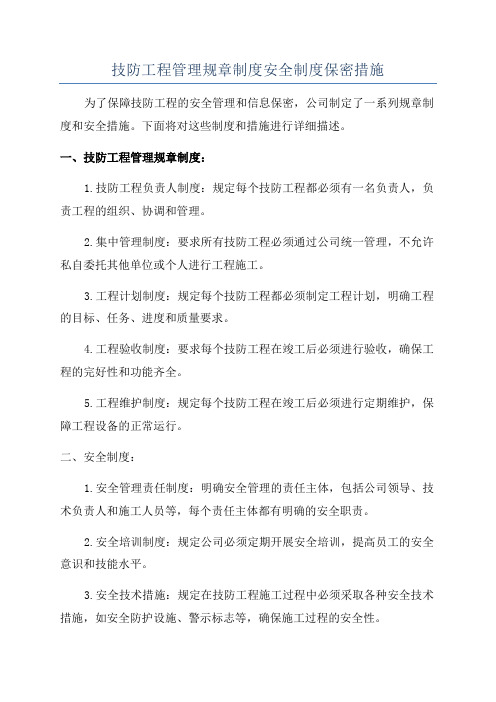 技防工程管理规章制度安全制度保密措施

为了保障技防工程的安全管理和信息保密，公司制定了一系列规章制度和安全措施。下面将对这些制度和措施进行详细描述。

一、技防工程管理规章制度：

1.技防工程负责人制度：规定每个技防工程都必须有一名负责人，负责工程的组织、协调和管理。

2.集中管理制度：要求所有技防工程必须通过公司统一管理，不允许私自委托其他单位或个人进行工程施工。

3.工程计划制度：规定每个技防工程都必须制定工程计划，明确工程的目标、任务、进度和质量要求。

4.工程验收制度：要求每个技防工程在竣工后必须进行验收，确保工程的完好性和功能齐全。

5.工程维护制度：规定每个技防工程在竣工后必须进行定期维护，保障工程设备的正常运行。

二、安全制度：

1.安全管理责任制度：明确安全管理的责任主体，包括公司领导、技术负责人和施工人员等，每个责任主体都有明确的安全职责。

2.安全培训制度：规定公司必须定期开展安全培训，提高员工的安全意识和技能水平。

3.安全技术措施：规定在技防工程施工过程中必须采取各种安全技术措施，如安全防护设施、警示标志等，确保施工过程的安全性。